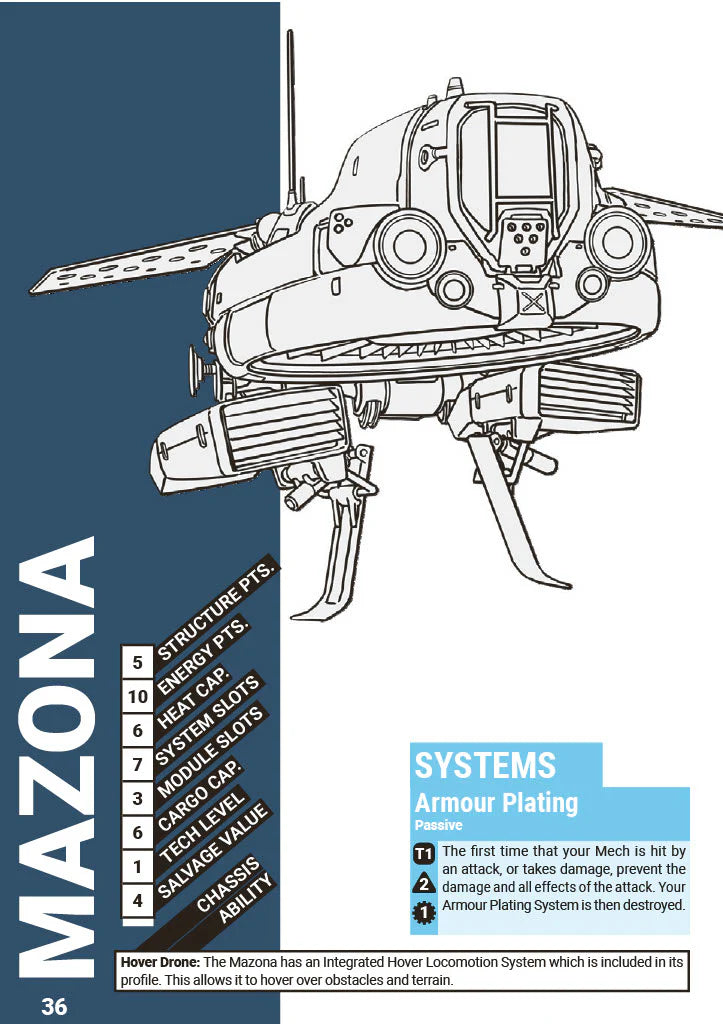 MAZONA

5 STRUCTURE PTS.
10 ENERGY PTS.
6 HEAT CAP.
7 SYSTEM SLOTS
3 MODULE SLOTS
6 CARGO CAP.
1 TECH LEVEL
4 SALVAGE VALUE
CHASSIS ABILITY

SYSTEMS

Armour Plating
Passive

T1 2 1 The first time that your Mech is hit by an attack, or takes damage, prevent the damage and all effects of the attack. Your Armour Plating System is then destroyed.

Hover Drone: The Mazona has an Integrated Hover Locomotion System which is included in its profile. This allows it to hover over obstacles and terrain.

36